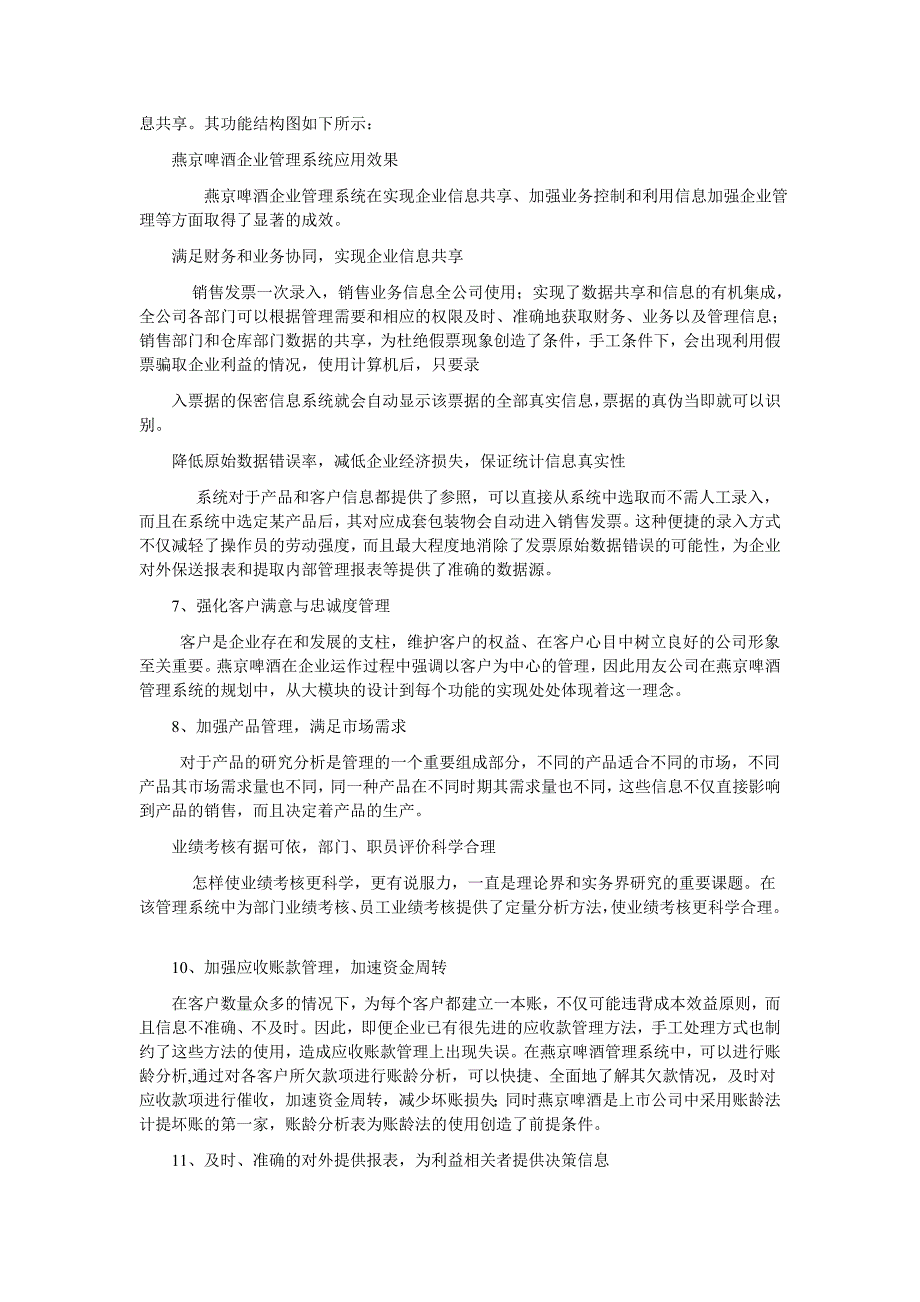 息共享。其功能结构图如下所示：

燕京啤酒企业管理系统应用效果

燕京啤酒企业管理系统在实现企业信息共享、加强业务控制和利用信息加强企业管理等方面取得了显著的成效。

满足财务和业务协同，实现企业信息共享

销售发票一次录入，销售业务信息全公司使用；实现了数据共享和信息的有机集成，全公司各部门可以根据管理需要和相应的权限及时、准确地获取财务、业务以及管理信息；销售部门和仓库部门数据的共享，为杜绝假票现象创造了条件，手工条件下，会出现利用假票骗取企业利益的情况，使用计算机后，只要录

入票据的保密信息系统就会自动显示该票据的全部真实信息，票据的真伪当即就可以识别。

降低原始数据错误率，减低企业经济损失，保证统计信息真实性

系统对于产品和客户信息都提供了参照，可以直接从系统中选取而不需人工录入，而且在系统中选定某产品后，其对应成套包装物会自动进入销售发票。这种便捷的录入方式不仅减轻了操作员的劳动强度，而且最大程度地消除了发票原始数据错误的可能性，为企业对外保送报表和提取内部管理报表等提供了准确的数据源。

7、强化客户满意与忠诚度管理

客户是企业存在和发展的支柱，维护客户的权益、在客户心目中树立良好的公司形象至关重要。燕京啤酒在企业运作过程中强调以客户为中心的管理，因此用友公司在燕京啤酒管理系统的规划中，从大模块的设计到每个功能的实现处处体现着这一理念。

8、加强产品管理，满足市场需求

对于产品的研究分析是管理的一个重要组成部分，不同的产品适合不同的市场，不同产品其市场需求量也不同，同一种产品在不同时期其需求量也不同，这些信息不仅直接影响到产品的销售，而且决定着产品的生产。

业绩考核有据可依，部门、职员评价科学合理

怎样使业绩考核更科学，更有说服力，一直是理论界和实务界研究的重要课题。在该管理系统中为部门业绩考核、员工业绩考核提供了定量分析方法，使业绩考核更科学合理。

10、加强应收账款管理，加速资金周转

在客户数量众多的情况下，为每个客户都建立一本账，不仅可能违背成本效益原则，而且信息不准确、不及时。因此，即便企业已有很先进的应收款管理方法，手工处理方式也制约了这些方法的使用，造成应收账款管理上出现失误。在燕京啤酒管理系统中，可以进行账龄分析,通过对各客户所欠款项进行账龄分析，可以快捷、全面地了解其欠款情况，及时对应收款项进行催收，加速资金周转，减少坏账损失；同时燕京啤酒是上市公司中采用账龄法计提坏账的第一家，账龄分析表为账龄法的使用创造了前提条件。

11、及时、准确的对外提供报表，为利益相关者提供决策信息